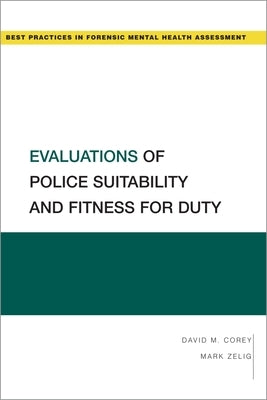 BEST PRACTICES IN FORENSIC MENTAL HEALTH ASSESSMENT

EVALUATIONS OF POLICE SUITABILITY AND FITNESS FOR DUTY

DAVID M. COREY
MARK ZELIG